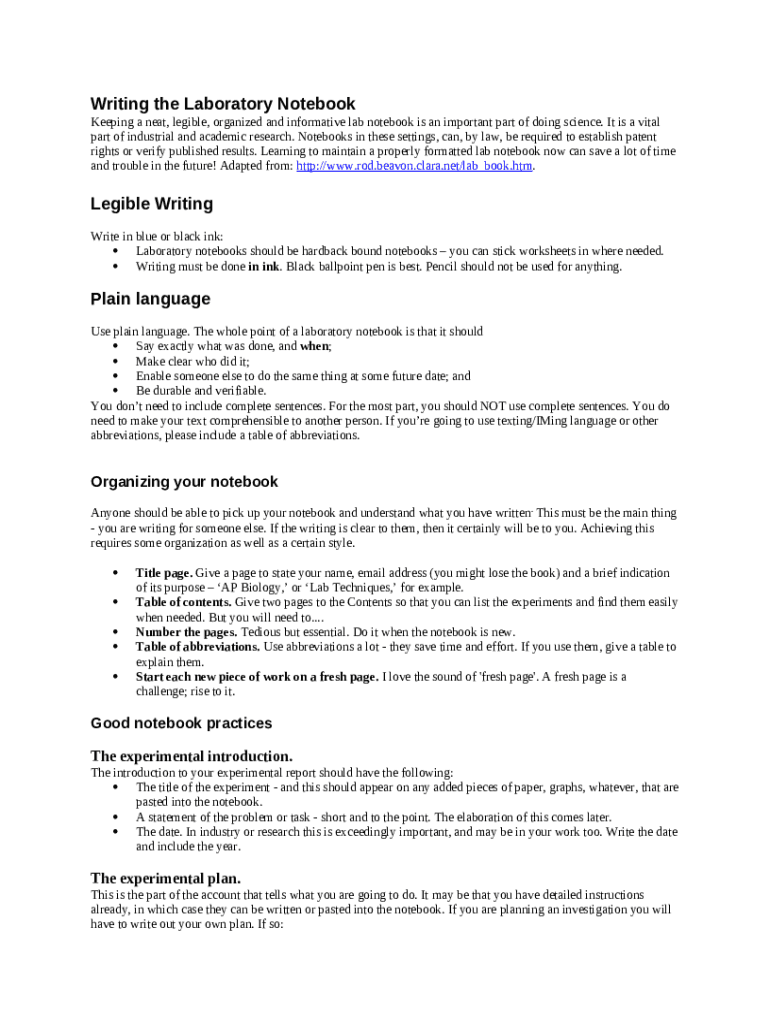 Writing the Laboratory Notebook

Keeping a neat, legible, organized and informative lab notebook is an important part of doing science. It is a vital part of industrial and academic research. Notebooks in these settings, can, by law, be required to establish patent rights or verify published results. Learning to maintain a properly formatted lab notebook now can save a lot of time and trouble in the future! Adapted from: http://www.rod.beavon.clara.net/lab_book.htm.

Legible Writing

Write in blue or black ink:
• Laboratory notebooks should be hardback bound notebooks – you can stick worksheets in where needed.
• Writing must be done in ink. Black ballpoint pen is best. Pencil should not be used for anything.

Plain language

Use plain language. The whole point of a laboratory notebook is that it should
• Say exactly what was done, and when;
• Make clear who did it;
• Enable someone else to do the same thing at some future date; and
• Be durable and verifiable.
You don't need to include complete sentences. For the most part, you should NOT use complete sentences. You do need to make your text comprehensible to another person. If you're going to use texting/IMing language or other abbreviations, please include a table of abbreviations.

Organizing your notebook

Anyone should be able to pick up your notebook and understand what you have written. This must be the main thing - you are writing for someone else. If the writing is clear to them, then it certainly will be to you. Achieving this requires some organization as well as a certain style.

• Title page. Give a page to state your name, email address (you might lose the book) and a brief indication of its purpose – 'AP Biology,' or 'Lab Techniques,' for example.
• Table of contents. Give two pages to the Contents so that you can list the experiments and find them easily when needed. But you will need to....
• Number the pages. Tedious but essential. Do it when the notebook is new.
• Table of abbreviations. Use abbreviations a lot - they save time and effort. If you use them, give a table to explain them.
• Start each new piece of work on a fresh page. I love the sound of 'fresh page'. A fresh page is a challenge; rise to it.

Good notebook practices

The experimental introduction.
The introduction to your experimental report should have the following:
• The title of the experiment - and this should appear on any added pieces of paper, graphs, whatever, that are pasted into the notebook.
• A statement of the problem or task - short and to the point. The elaboration of this comes later.
• The date. In industry or research this is exceedingly important, and may be in your work too. Write the date and include the year.

The experimental plan.
This is the part of the account that tells what you are going to do. It may be that you have detailed instructions already, in which case they can be written or pasted into the notebook. If you are planning an investigation you will have to write out your own plan. If so: